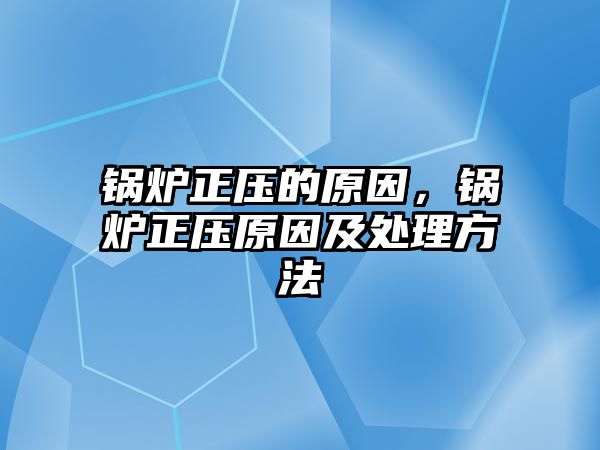 锅炉正压的原因，锅炉正压原因及处理方法